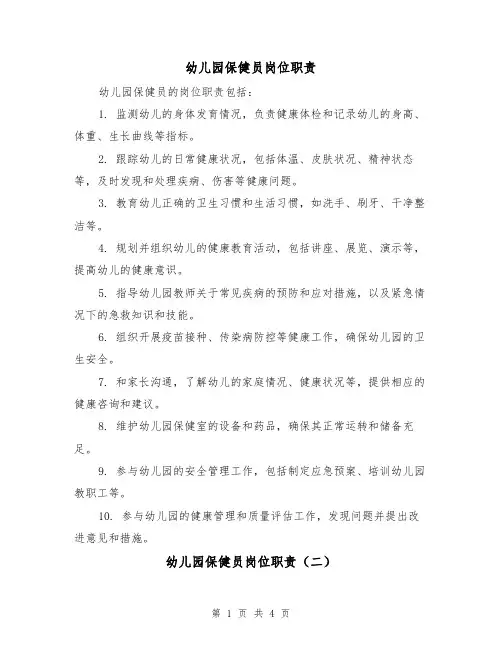 幼儿园保健员岗位职责

幼儿园保健员的岗位职责包括：

1. 监测幼儿的身体发育情况，负责健康体检和记录幼儿的身高、体重、生长曲线等指标。

2. 跟踪幼儿的日常健康状况，包括体温、皮肤状况、精神状态等，及时发现和处理疾病、伤害等健康问题。

3. 教育幼儿正确的卫生习惯和生活习惯，如洗手、刷牙、干净整洁等。

4. 规划并组织幼儿的健康教育活动，包括讲座、展览、演示等，提高幼儿的健康意识。

5. 指导幼儿园教师关于常见疾病的预防和应对措施，以及紧急情况下的急救知识和技能。

6. 组织开展疫苗接种、传染病防控等健康工作，确保幼儿园的卫生安全。

7. 和家长沟通，了解幼儿的家庭情况、健康状况等，提供相应的健康咨询和建议。

8. 维护幼儿园保健室的设备和药品，确保其正常运转和储备充足。

9. 参与幼儿园的安全管理工作，包括制定应急预案、培训幼儿园教职工等。

10. 参与幼儿园的健康管理和质量评估工作，发现问题并提出改进意见和措施。

幼儿园保健员岗位职责（二）

第 1 页 共 4 页